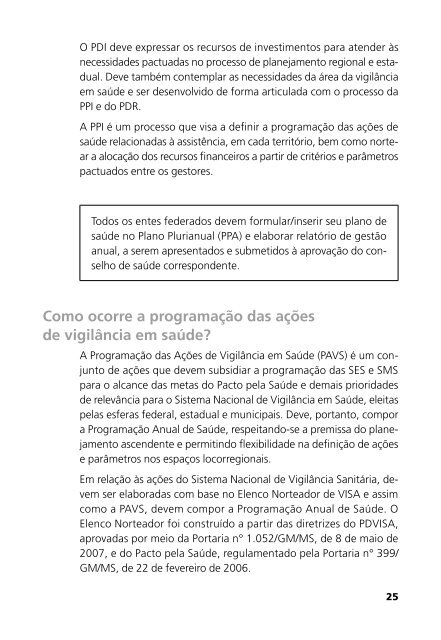 O PDI deve expressar os recursos de investimentos para atender às necessidades pactuadas no processo de planejamento regional e estadual. Deve também contemplar as necessidades da área da vigilância em saúde e ser desenvolvido de forma articulada com o processo da PPI e do PDR.

A PPI é um processo que visa a definir a programação das ações de saúde relacionadas à assistência, em cada território, bem como nortear a alocação dos recursos financeiros a partir de critérios e parâmetros pactuados entre os gestores.

Todos os entes federados devem formular/inserir seu plano de saúde no Plano Plurianual (PPA) e elaborar relatório de gestão anual, a serem apresentados e submetidos à aprovação do conselho de saúde correspondente.

Como ocorre a programação das ações de vigilância em saúde?

A Programação das Ações de Vigilância em Saúde (PAVS) é um conjunto de ações que devem subsidiar a programação das SES e SMS para o alcance das metas do Pacto pela Saúde e demais prioridades de relevância para o Sistema Nacional de Vigilância em Saúde, eleitas pelas esferas federal, estadual e municipais. Deve, portanto, compor a Programação Anual de Saúde, respeitando-se a premissa do planejamento ascendente e permitindo flexibilidade na definição de ações e parâmetros nos espaços locorregionais.

Em relação às ações do Sistema Nacional de Vigilância Sanitária, devem ser elaboradas com base no Elenco Norteador de VISA e assim como a PAVS, devem compor a Programação Anual de Saúde. O Elenco Norteador foi construído a partir das diretrizes do PDVISA, aprovadas por meio da Portaria nº 1.052/GM/MS, de 8 de maio de 2007, e do Pacto pela Saúde, regulamentado pela Portaria nº 399/GM/MS, de 22 de fevereiro de 2006.

25